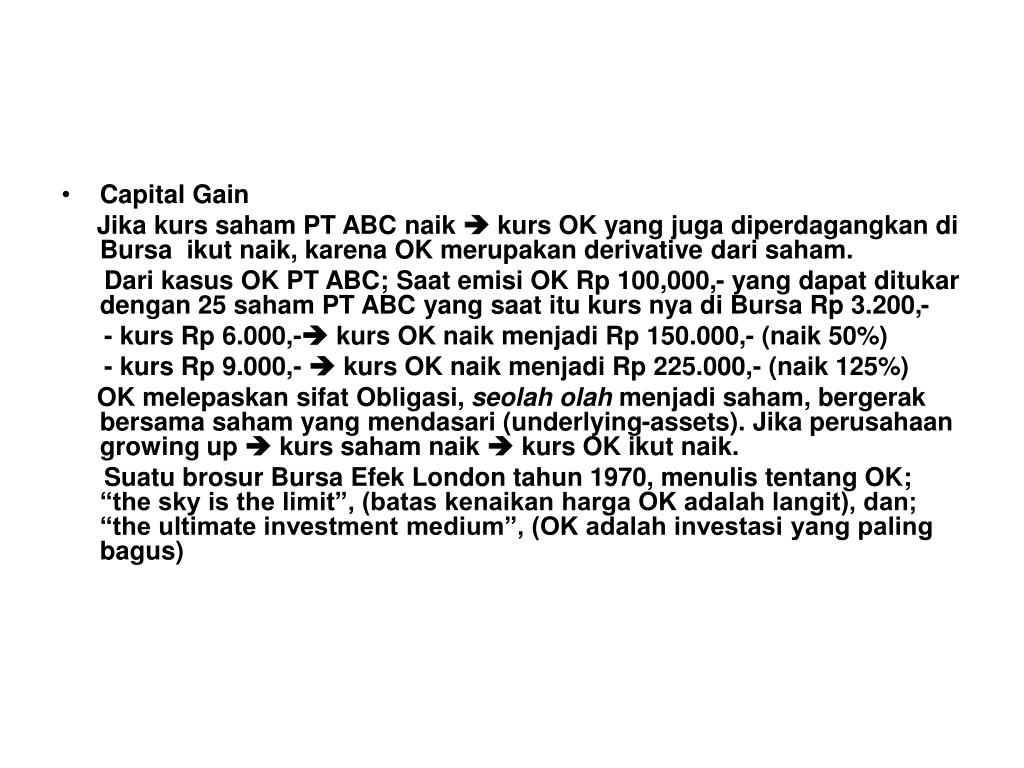 • Capital Gain

Jika kurs saham PT ABC naik ➔ kurs OK yang juga diperdagangkan di Bursa ikut naik, karena OK merupakan derivative dari saham.

Dari kasus OK PT ABC; Saat emisi OK Rp 100,000,- yang dapat ditukar dengan 25 saham PT ABC yang saat itu kurs nya di Bursa Rp 3.200,-

- kurs Rp 6.000,-➔ kurs OK naik menjadi Rp 150.000,- (naik 50%)

- kurs Rp 9.000,- ➔ kurs OK naik menjadi Rp 225.000,- (naik 125%)

OK melepaskan sifat Obligasi, seolah olah menjadi saham, bergerak bersama saham yang mendasari (underlying-assets). Jika perusahaan growing up ➔ kurs saham naik ➔ kurs OK ikut naik.

Suatu brosur Bursa Efek London tahun 1970, menulis tentang OK; “the sky is the limit”, (batas kenaikan harga OK adalah langit), dan; “the ultimate investment medium”, (OK adalah investasi yang paling bagus)